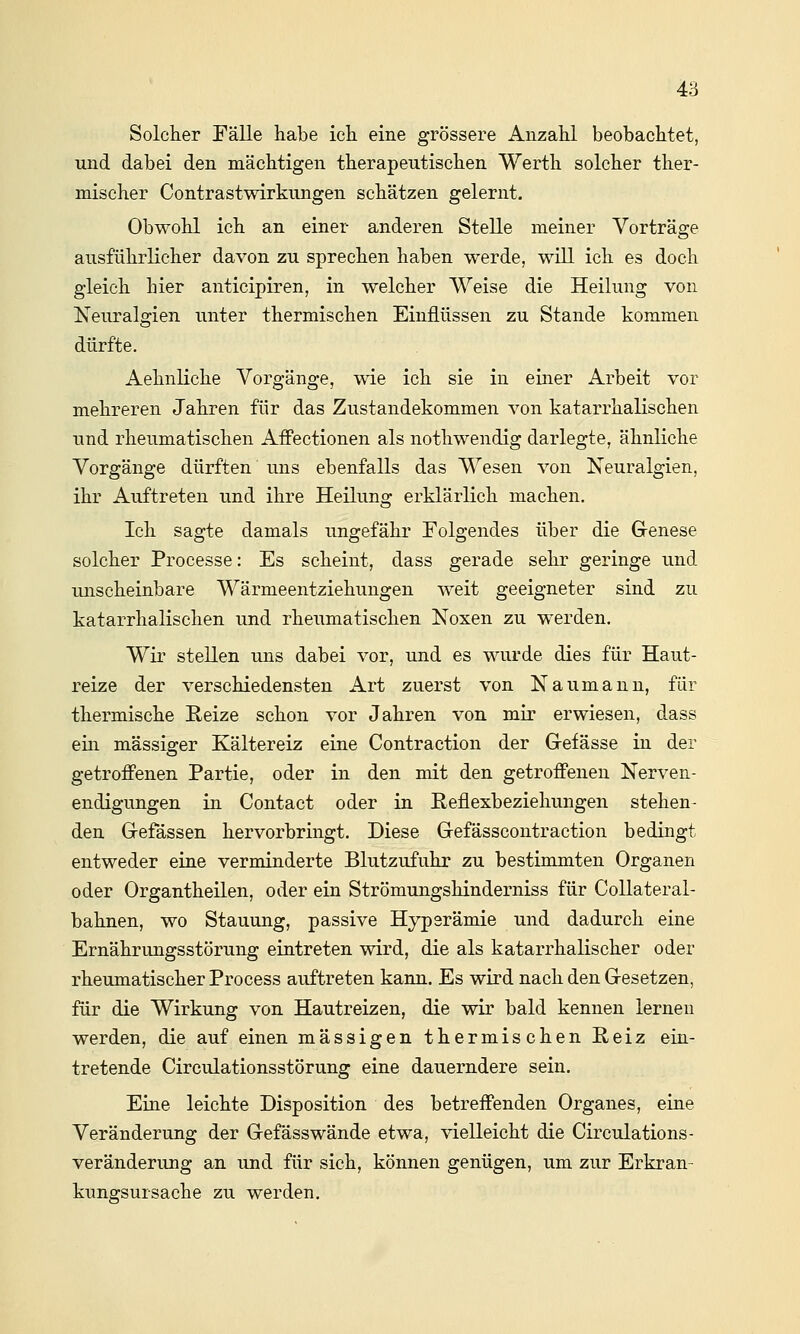 43

Solcher Fälle habe ich eine grössere Anzahl beobachtet, und dabei den mächtigen therapeutischen Werth solcher thermischer Contrastwirkungen schätzen gelernt.

Obwohl ich an einer anderen Stelle meiner Vorträge ausführlicher davon zu sprechen haben werde, will ich es doch gleich hier anticipiren, in welcher Weise die Heilung von Neuralgien unter thermischen Einflüssen zu Stande kommen dürfte.

Aehnliche Vorgänge, wie ich sie in einer Arbeit vor mehreren Jahren für das Zustandekommen von katarrhalischen und rheumatischen Affectionen als nothwendig darlegte, ähnliche Vorgänge dürften uns ebenfalls das Wesen von Neuralgien, ihr Auftreten und ihre Heilung erklärlich machen.

Ich sagte damals ungefähr Folgendes über die Genese solcher Processe: Es scheint, dass gerade sehr geringe und unscheinbare Wärmeentziehungen weit geeigneter sind zu katarrhalischen und rheumatischen Noxen zu werden.

Wir stellen uns dabei vor, und es wurde dies für Hautreize der verschiedensten Art zuerst von Naumann, für thermische Reize schon vor Jahren von mir erwiesen, dass ein mässiger Kältereiz eine Contraction der Gefässe in der getroffenen Partie, oder in den mit den getroffenen Nervenendigungen in Contact oder in Reflexbeziehungen stehenden Gefässen hervorbringt. Diese Gefässcontraction bedingt entweder eine verminderte Blutzufuhr zu bestimmten Organen oder Organtheilen, oder ein Strömungshinderniss für Collateralbahnen, wo Stauung, passive Hyperämie und dadurch eine Ernährungsstörung eintreten wird, die als katarrhalischer oder rheumatischer Process auftreten kann. Es wird nach den Gesetzen, für die Wirkung von Hautreizen, die wir bald kennen lernen werden, die auf einen mässigen thermischen Reiz eintretende Circulationsstörung eine dauerndere sein.

Eine leichte Disposition des betreffenden Organes, eine Veränderung der Gefässwände etwa, vielleicht die Circulationsveränderung an und für sich, können genügen, um zur Erkrankungsursache zu werden.